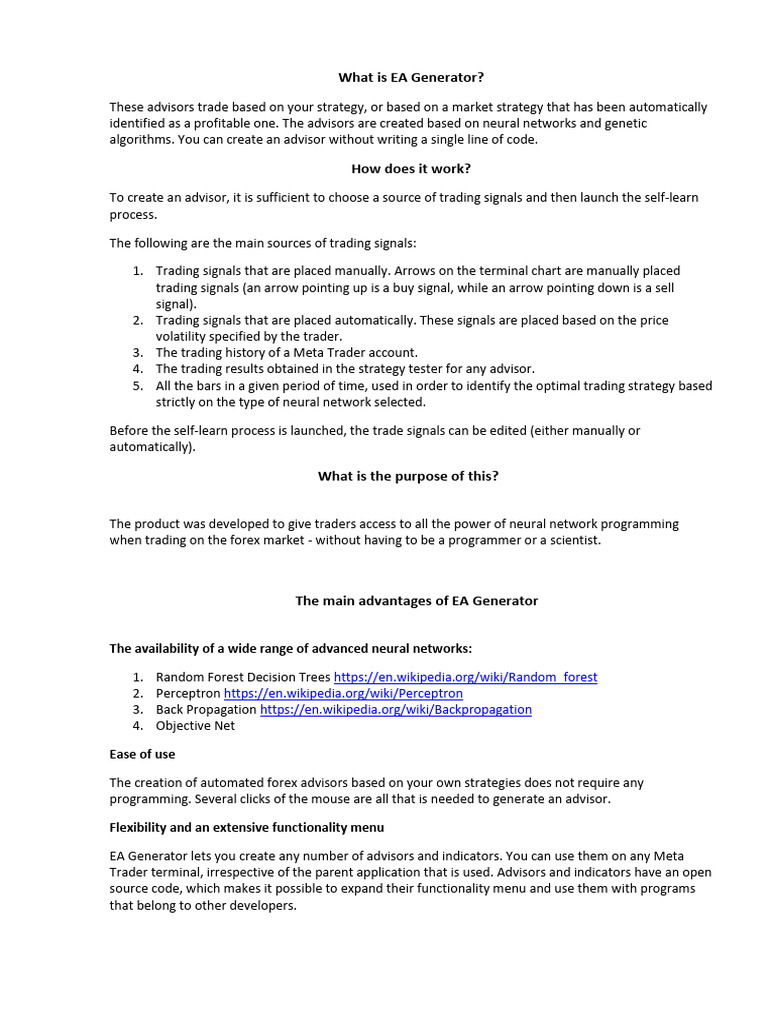 What is EA Generator?

These advisors trade based on your strategy, or based on a market strategy that has been automatically identified as a profitable one. The advisors are created based on neural networks and genetic algorithms. You can create an advisor without writing a single line of code.

How does it work?

To create an advisor, it is sufficient to choose a source of trading signals and then launch the self-learn process.

The following are the main sources of trading signals:

1. Trading signals that are placed manually. Arrows on the terminal chart are manually placed trading signals (an arrow pointing up is a buy signal, while an arrow pointing down is a sell signal).
2. Trading signals that are placed automatically. These signals are placed based on the price volatility specified by the trader.
3. The trading history of a Meta Trader account.
4. The trading results obtained in the strategy tester for any advisor.
5. All the bars in a given period of time, used in order to identify the optimal trading strategy based strictly on the type of neural network selected.

Before the self-learn process is launched, the trade signals can be edited (either manually or automatically).

What is the purpose of this?

The product was developed to give traders access to all the power of neural network programming when trading on the forex market - without having to be a programmer or a scientist.

The main advantages of EA Generator

The availability of a wide range of advanced neural networks:

1. Random Forest Decision Trees https://en.wikipedia.org/wiki/Random_forest
2. Perceptron https://en.wikipedia.org/wiki/Perceptron
3. Back Propagation https://en.wikipedia.org/wiki/Backpropagation
4. Objective Net

Ease of use

The creation of automated forex advisors based on your own strategies does not require any programming. Several clicks of the mouse are all that is needed to generate an advisor.

Flexibility and an extensive functionality menu

EA Generator lets you create any number of advisors and indicators. You can use them on any Meta Trader terminal, irrespective of the parent application that is used. Advisors and indicators have an open source code, which makes it possible to expand their functionality menu and use them with programs that belong to other developers.